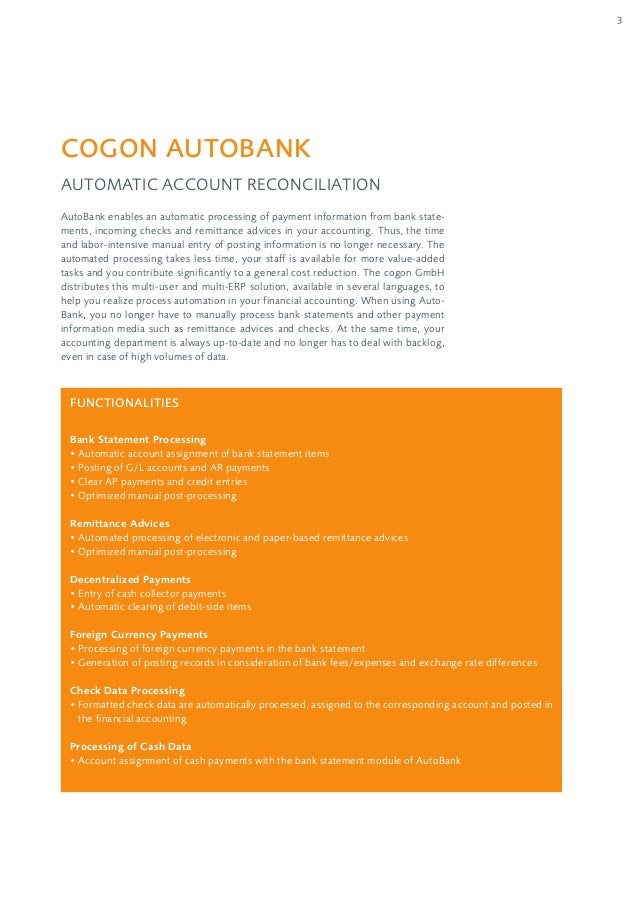 3

COGON AUTOBANK

AUTOMATIC ACCOUNT RECONCILIATION

AutoBank enables an automatic processing of payment information from bank statements, incoming checks and remittance advices in your accounting. Thus, the time and labor-intensive manual entry of posting information is no longer necessary. The automated processing takes less time, your staff is available for more value-added tasks and you contribute significantly to a general cost reduction. The cogon GmbH distributes this multi-user and multi-ERP solution, available in several languages, to help you realize process automation in your financial accounting. When using AutoBank, you no longer have to manually process bank statements and other payment information media such as remittance advices and checks. At the same time, your accounting department is always up-to-date and no longer has to deal with backlog, even in case of high volumes of data.

FUNCTIONALITIES

Bank Statement Processing
• Automatic account assignment of bank statement items
• Posting of G/L accounts and AR payments
• Clear AP payments and credit entries
• Optimized manual post-processing

Remittance Advices
• Automated processing of electronic and paper-based remittance advices
• Optimized manual post-processing

Decentralized Payments
• Entry of cash collector payments
• Automatic clearing of debit-side items

Foreign Currency Payments
• Processing of foreign currency payments in the bank statement
• Generation of posting records in consideration of bank fees/expenses and exchange rate differences

Check Data Processing
• Formatted check data are automatically processed, assigned to the corresponding account and posted in the financial accounting

Processing of Cash Data
• Account assignment of cash payments with the bank statement module of AutoBank